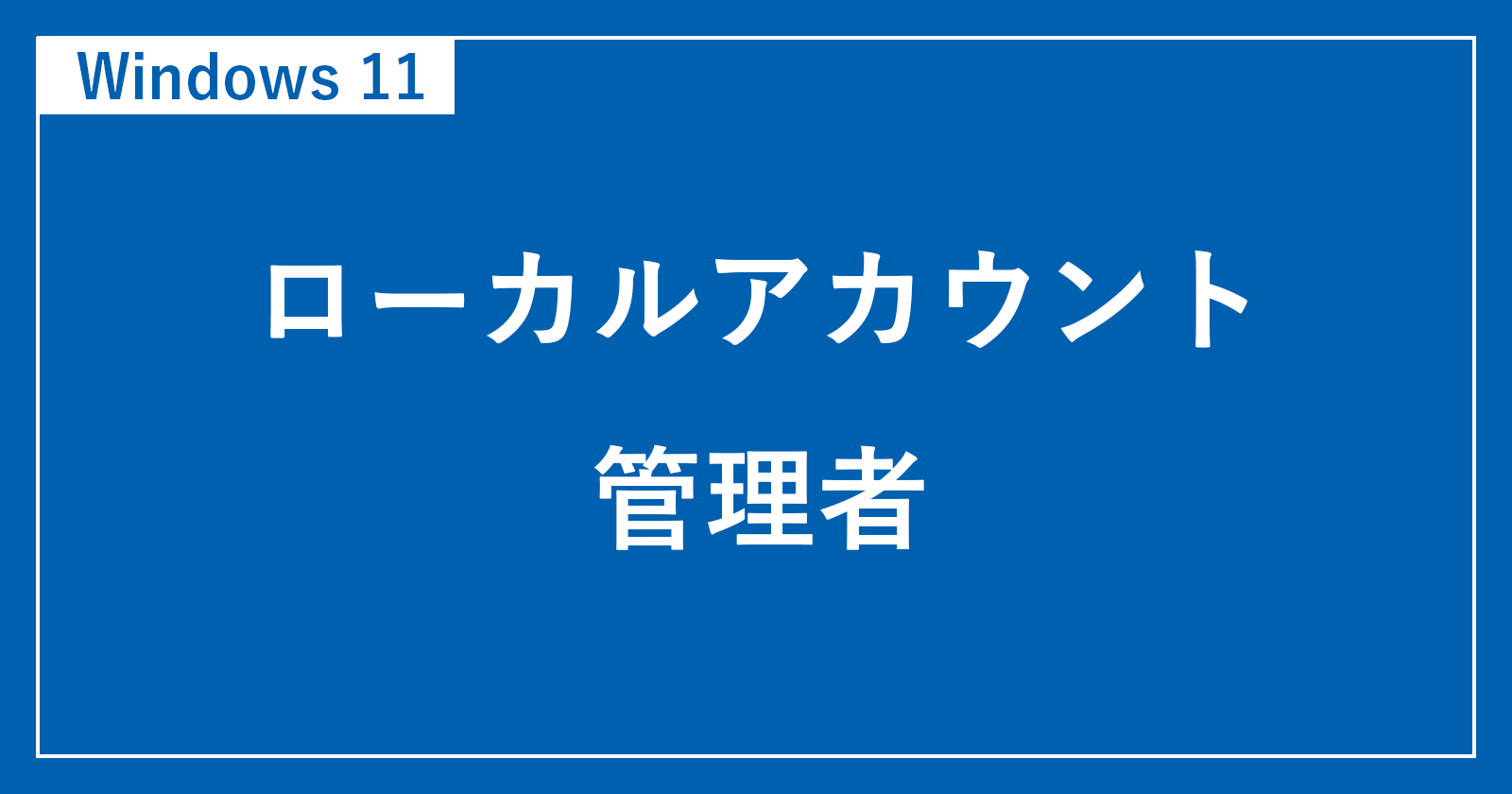 Windows 11

ローカルアカウント
管理者